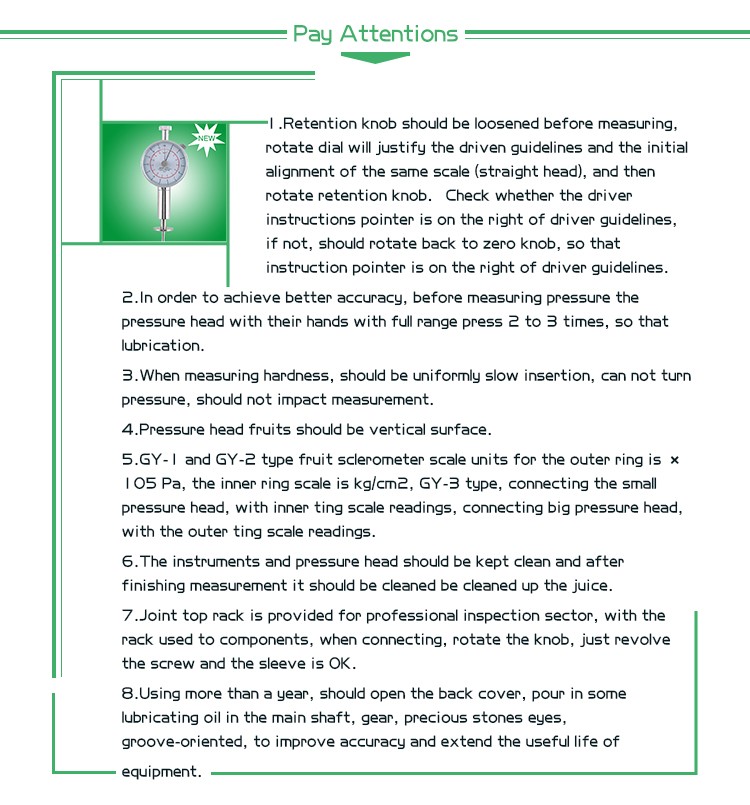 Pay Attentions

NEW

1.Retention knob should be loosened before measuring, rotate dial will justify the driven guidelines and the initial alignment of the same scale (straight head), and then rotate retention knob. Check whether the driver instructions pointer is on the right of driver guidelines, if not, should rotate back to zero knob, so that instruction pointer is on the right of driver guidelines.

2.In order to achieve better accuracy, before measuring pressure the pressure head with their hands with full range press 2 to 3 times, so that lubrication.

3.When measuring hardness, should be uniformly slow insertion, can not turn pressure, should not impact measurement.

4.Pressure head fruits should be vertical surface.

5.GY-1 and GY-2 type fruit sclerometer scale units for the outer ring is × 105 Pa, the inner ring scale is kg/cm2, GY-3 type, connecting the small pressure head, with inner ting scale readings, connecting big pressure head, with the outer ting scale readings.

6.The instruments and pressure head should be kept clean and after finishing measurement it should be cleaned be cleaned up the juice.

7.Joint top rack is provided for professional inspection sector, with the rack used to components, when connecting, rotate the knob, just revolve the screw and the sleeve is OK.

8.Using more than a year, should open the back cover, pour in some lubricating oil in the main shaft, gear, precious stones eyes, groove-oriented, to improve accuracy and extend the useful life of equipment.